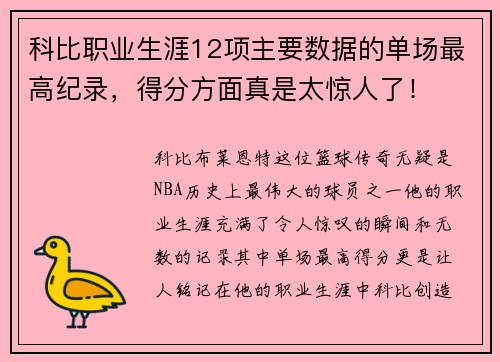 科比职业生涯12项主要数据的单场最高纪录，得分方面真是太惊人了！

科比布莱恩特这位篮球传奇无疑是NBA历史上最伟大的球员之一他的职业生涯充满了令人惊叹的瞬间和无数的记录其中单场最高得分更是让人铭记在他的职业生涯中科比创造